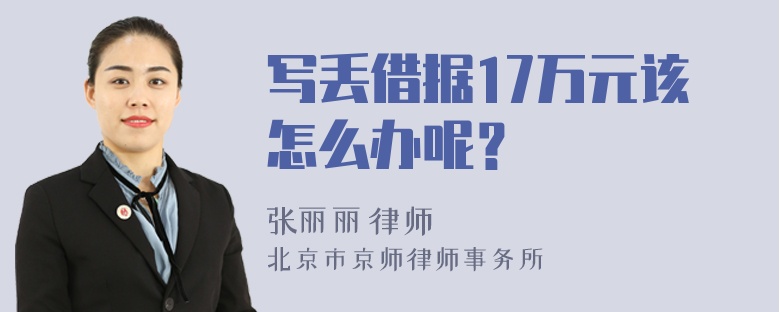 写丢借据17万元该怎么办呢？

张丽丽 律师
北京市京师律师事务所